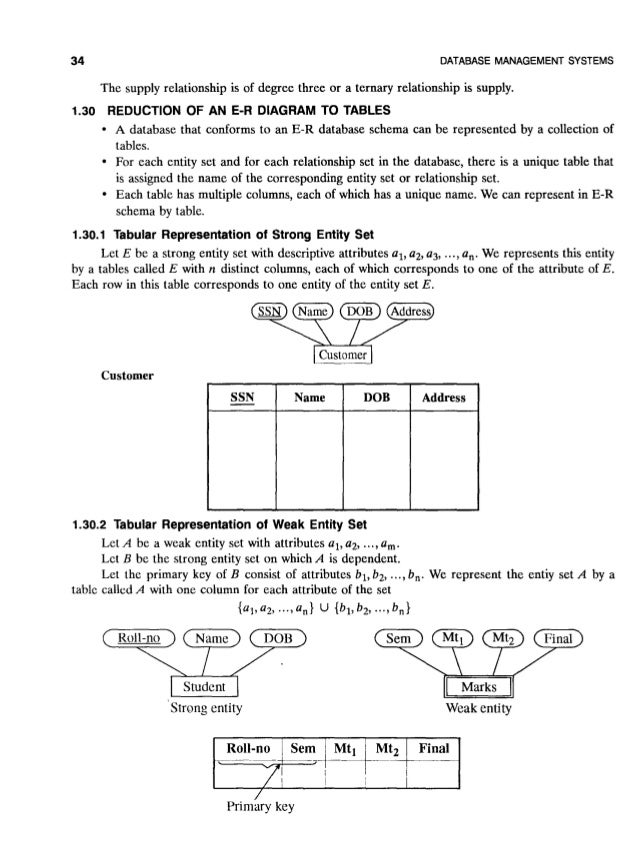 34 DATABASE MANAGEMENT SYSTEMS

The supply relationship is of degree three or a ternary relationship is supply.

1.30 REDUCTION OF AN E-R DIAGRAM TO TABLES

• A database that conforms to an E-R database schema can be represented by a collection of tables.
• For each entity set and for each relationship set in the database, there is a unique table that is assigned the name of the corresponding entity set or relationship set.
• Each table has multiple columns, each of which has a unique name. We can represent in E-R schema by table.

1.30.1 Tabular Representation of Strong Entity Set

Let $E$ be a strong entity set with descriptive attributes $a_1, a_2, a_3, ..., a_n$. We represents this entity by a tables called $E$ with $n$ distinct columns, each of which corresponds to one of the attribute of $E$. Each row in this table corresponds to one entity of the entity set $E$.

SSN Name DOB Address

Customer

Customer

| SSN | Name | DOB | Address |
|---|---|---|---|
| | | | |

1.30.2 Tabular Representation of Weak Entity Set

Let $A$ be a weak entity set with attributes $a_1, a_2, ..., a_m$.
Let $B$ be the strong entity set on which $A$ is dependent.
Let the primary key of $B$ consist of attributes $b_1, b_2, ..., b_n$. We represent the entiy set $A$ by a table called $A$ with one column for each attribute of the set

$\{a_1, a_2, ..., a_n\} \cup \{b_1, b_2, ..., b_n\}$

Roll-no Name DOB

Student
Strong entity

Sem $Mt_1$ $Mt_2$ Final

Marks
Weak entity

| Roll-no | Sem | $Mt_1$ | $Mt_2$ | Final |
|---|---|---|---|---|
| | | | | |

Primary key